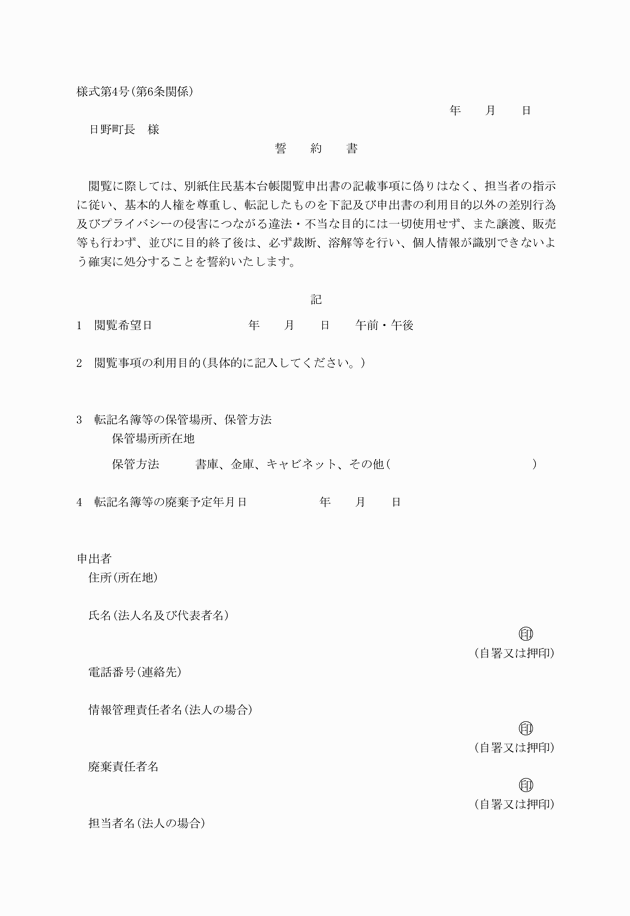 様式第4号(第6条関係)

年　月　日

日野町長　様

誓　約　書

閲覧に際しては、別紙住民基本台帳閲覧申出書の記載事項に偽りはなく、担当者の指示に従い、基本的人権を尊重し、転記したものを下記及び申出書の利用目的以外の差別行為及びプライバシーの侵害につながる違法・不当な目的には一切使用せず、また譲渡、販売等も行わず、並びに目的終了後は、必ず裁断、溶解等を行い、個人情報が識別できないよう確実に処分することを誓約いたします。

記

1　閲覧希望日　年　月　日　午前・午後

2　閲覧事項の利用目的(具体的に記入してください。)

3　転記名簿等の保管場所、保管方法
保管場所所在地
保管方法　書庫、金庫、キャビネット、その他(　)

4　転記名簿等の廃棄予定年月日　年　月　日

申出者
住所(所在地)

氏名(法人名及び代表者名)
印
(自署又は押印)

電話番号(連絡先)

情報管理責任者名(法人の場合)
印
(自署又は押印)

廃棄責任者名
印
(自署又は押印)

担当者名(法人の場合)